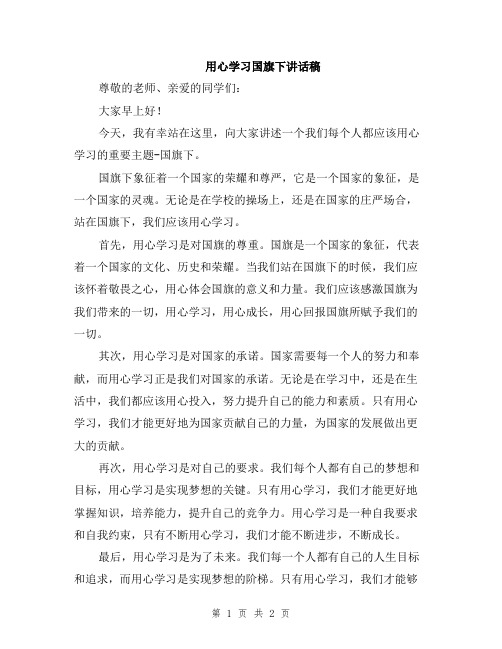 用心学习国旗下讲话稿

尊敬的老师、亲爱的同学们:

大家早上好!

今天，我有幸站在这里，向大家讲述一个我们每个人都应该用心学习的重要主题-国旗下。

国旗下象征着一个国家的荣耀和尊严，它是一个国家的象征，是一个国家的灵魂。无论是在学校的操场上，还是在国家的庄严场合，站在国旗下，我们应该用心学习。

首先，用心学习是对国旗的尊重。国旗是一个国家的象征，代表着一个国家的文化、历史和荣耀。当我们站在国旗下的时候，我们应该怀着敬畏之心，用心体会国旗的意义和力量。我们应该感激国旗为我们带来的一切，用心学习，用心成长，用心回报国旗所赋予我们的一切。

其次，用心学习是对国家的承诺。国家需要每一个人的努力和奉献，而用心学习正是我们对国家的承诺。无论是在学习中，还是在生活中，我们都应该用心投入，努力提升自己的能力和素质。只有用心学习，我们才能更好地为国家贡献自己的力量，为国家的发展做出更大的贡献。

再次，用心学习是对自己的要求。我们每个人都有自己的梦想和目标，用心学习是实现梦想的关键。只有用心学习，我们才能更好地掌握知识，培养能力，提升自己的竞争力。用心学习是一种自我要求和自我约束，只有不断用心学习，我们才能不断进步，不断成长。

最后，用心学习是为了未来。我们每一个人都有自己的人生目标和追求，而用心学习是实现梦想的阶梯。只有用心学习，我们才能够

第 1 页 共 2 页